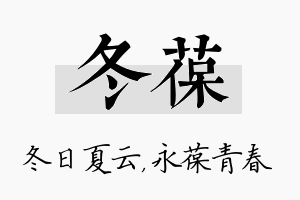 冬葆

冬日夏云,永葆青春